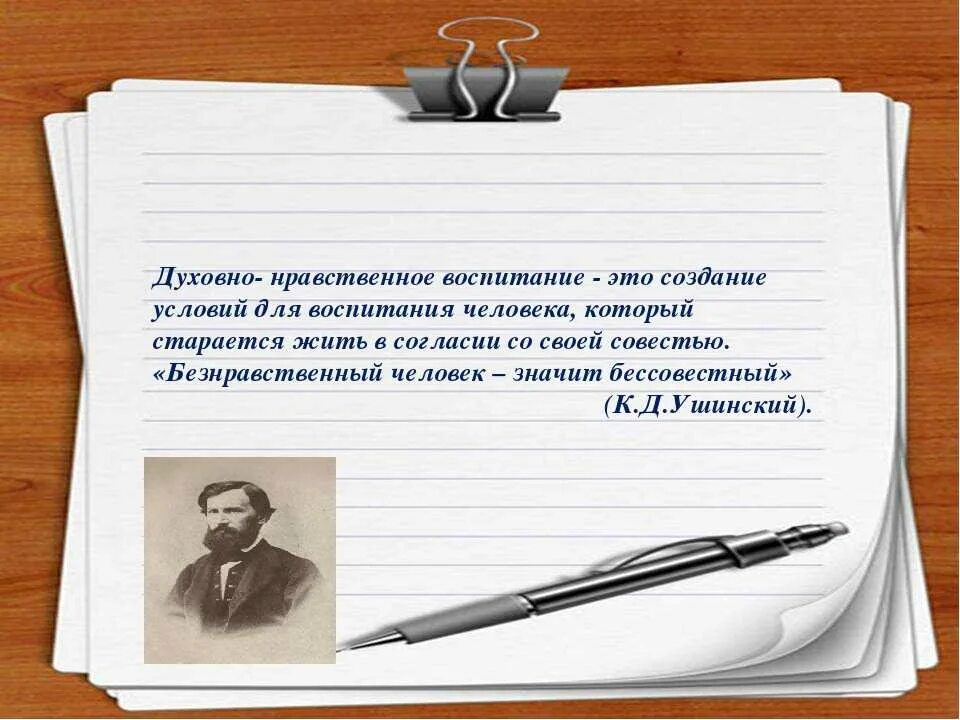 Духовно- нравственное воспитание - это создание условий для воспитания человека, который старается жить в согласии со своей совестью. «Безнравственный человек – значит бессовестный»
(К.Д.Ушинский).